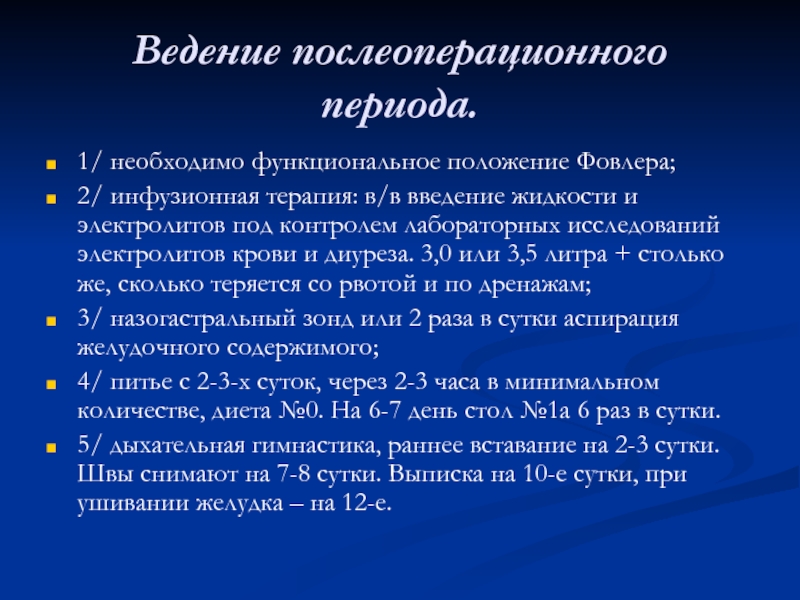 Ведение послеоперационного периода.

1/ необходимо функциональное положение Фовлера;

2/ инфузионная терапия: в/в введение жидкости и электролитов под контролем лабораторных исследований электролитов крови и диуреза. 3,0 или 3,5 литра + столько же, сколько теряется со рвотой и по дренажам;

3/ назогастральный зонд или 2 раза в сутки аспирация желудочного содержимого;

4/ питье с 2-3-х суток, через 2-3 часа в минимальном количестве, диета №0. На 6-7 день стол №1а 6 раз в сутки.

5/ дыхательная гимнастика, раннее вставание на 2-3 сутки. Швы снимают на 7-8 сутки. Выписка на 10-е сутки, при ушивании желудка – на 12-е.